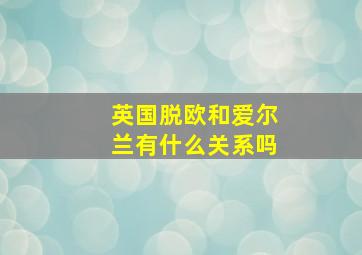 英国脱欧和爱尔兰有什么关系吗